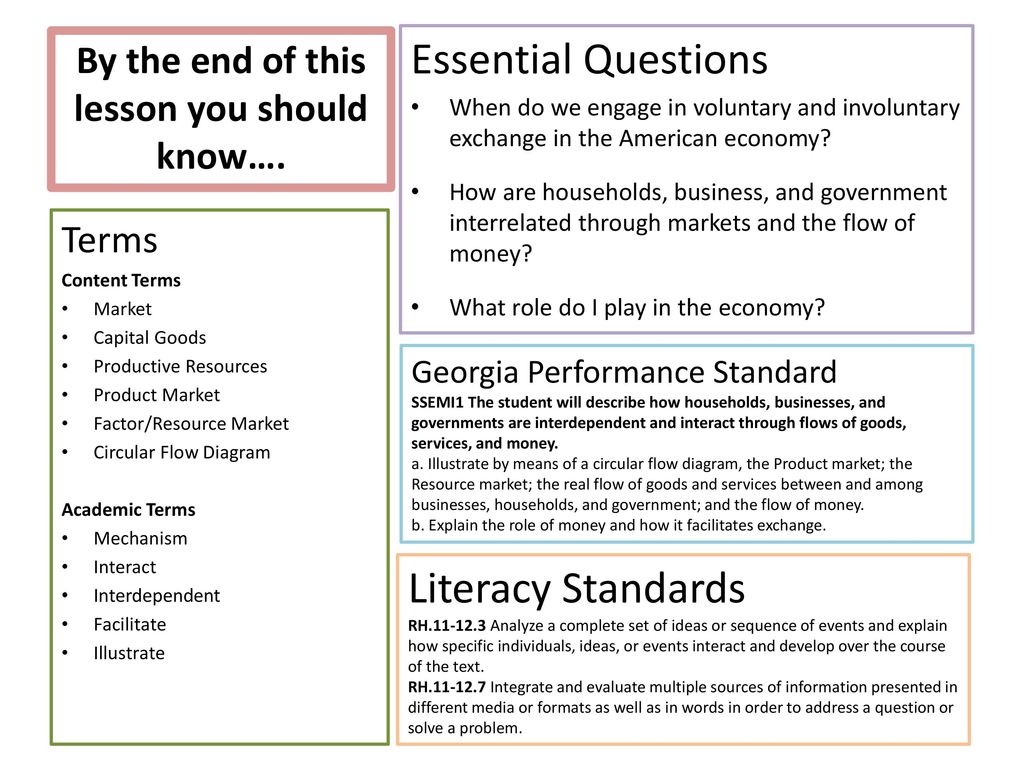 By the end of this lesson you should know….

Terms
Content Terms
• Market
• Capital Goods
• Productive Resources
• Product Market
• Factor/Resource Market
• Circular Flow Diagram

Academic Terms
• Mechanism
• Interact
• Interdependent
• Facilitate
• Illustrate

Essential Questions
• When do we engage in voluntary and involuntary exchange in the American economy?
• How are households, business, and government interrelated through markets and the flow of money?
• What role do I play in the economy?

Georgia Performance Standard
SSEMI1 The student will describe how households, businesses, and governments are interdependent and interact through flows of goods, services, and money.
a. Illustrate by means of a circular flow diagram, the Product market; the Resource market; the real flow of goods and services between and among businesses, households, and government; and the flow of money.
b. Explain the role of money and how it facilitates exchange.

Literacy Standards
RH.11-12.3 Analyze a complete set of ideas or sequence of events and explain how specific individuals, ideas, or events interact and develop over the course of the text.
RH.11-12.7 Integrate and evaluate multiple sources of information presented in different media or formats as well as in words in order to address a question or solve a problem.